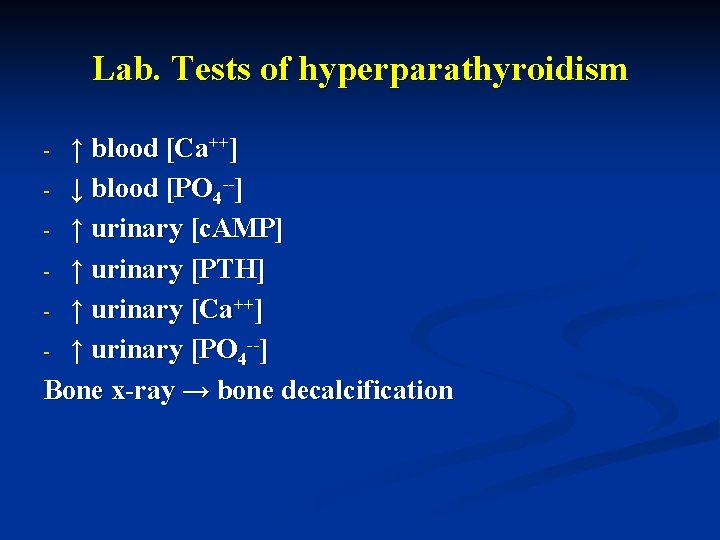 Lab. Tests of hyperparathyroidism

- ↑ blood [$Ca^{++}$]
- ↓ blood [$PO_4^{--}$]
- ↑ urinary [cAMP]
- ↑ urinary [PTH]
- ↑ urinary [$Ca^{++}$]
- ↑ urinary [$PO_4^{--}$]

Bone x-ray → bone decalcification